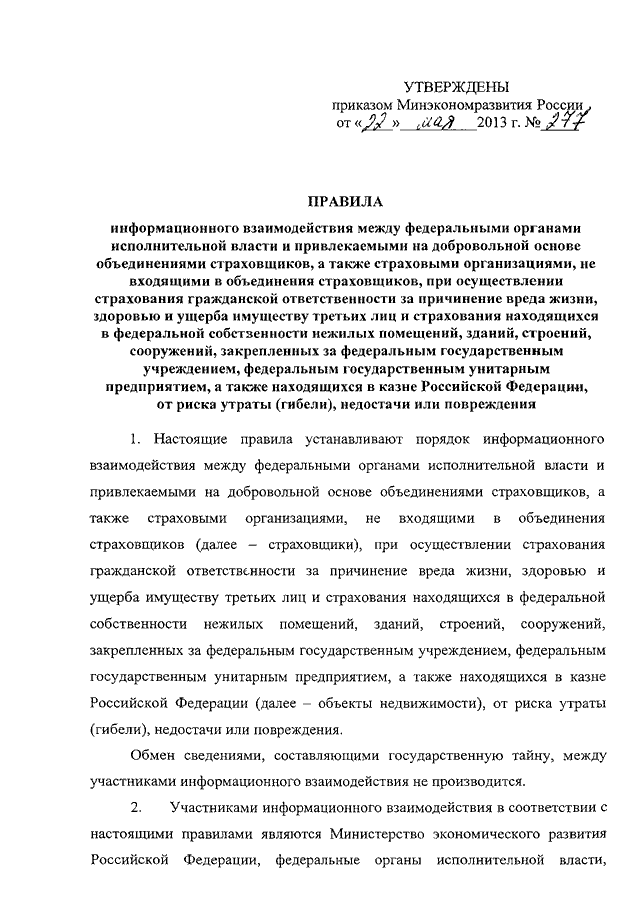 УТВЕРЖДЕНЫ
приказом Минэкономразвития России
от «22» мая 2013 г. № 277

ПРАВИЛА
информационного взаимодействия между федеральными органами исполнительной власти и привлекаемыми на добровольной основе объединениями страховщиков, а также страховыми организациями, не входящими в объединения страховщиков, при осуществлении страхования гражданской ответственности за причинение вреда жизни, здоровью и ущерба имуществу третьих лиц и страхования находящихся в федеральной собственности нежилых помещений, зданий, строений, сооружений, закрепленных за федеральным государственным учреждением, федеральным государственным унитарным предприятием, а также находящихся в казне Российской Федерации, от риска утраты (гибели), недостачи или повреждения

1. Настоящие правила устанавливают порядок информационного взаимодействия между федеральными органами исполнительной власти и привлекаемыми на добровольной основе объединениями страховщиков, а также страховыми организациями, не входящими в объединения страховщиков (далее – страховщики), при осуществлении страхования гражданской ответственности за причинение вреда жизни, здоровью и ущерба имуществу третьих лиц и страхования находящихся в федеральной собственности нежилых помещений, зданий, строений, сооружений, закрепленных за федеральным государственным учреждением, федеральным государственным унитарным предприятием, а также находящихся в казне Российской Федерации (далее – объекты недвижимости), от риска утраты (гибели), недостачи или повреждения.

Обмен сведениями, составляющими государственную тайну, между участниками информационного взаимодействия не производится.

2. Участниками информационного взаимодействия в соответствии с настоящими правилами являются Министерство экономического развития Российской Федерации, федеральные органы исполнительной власти,